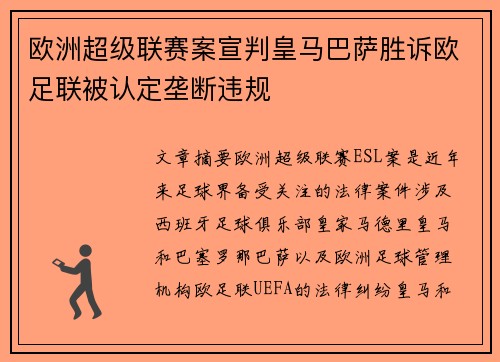 欧洲超级联赛案宣判皇马巴萨胜诉欧足联被认定垄断违规

文章摘要欧洲超级联赛ESL案是近年来足球界备受关注的法律案件涉及西班牙足球俱乐部皇家马德里皇马和巴塞罗那巴萨以及欧洲足球管理机构欧足联UEFA的法律纠纷皇马和